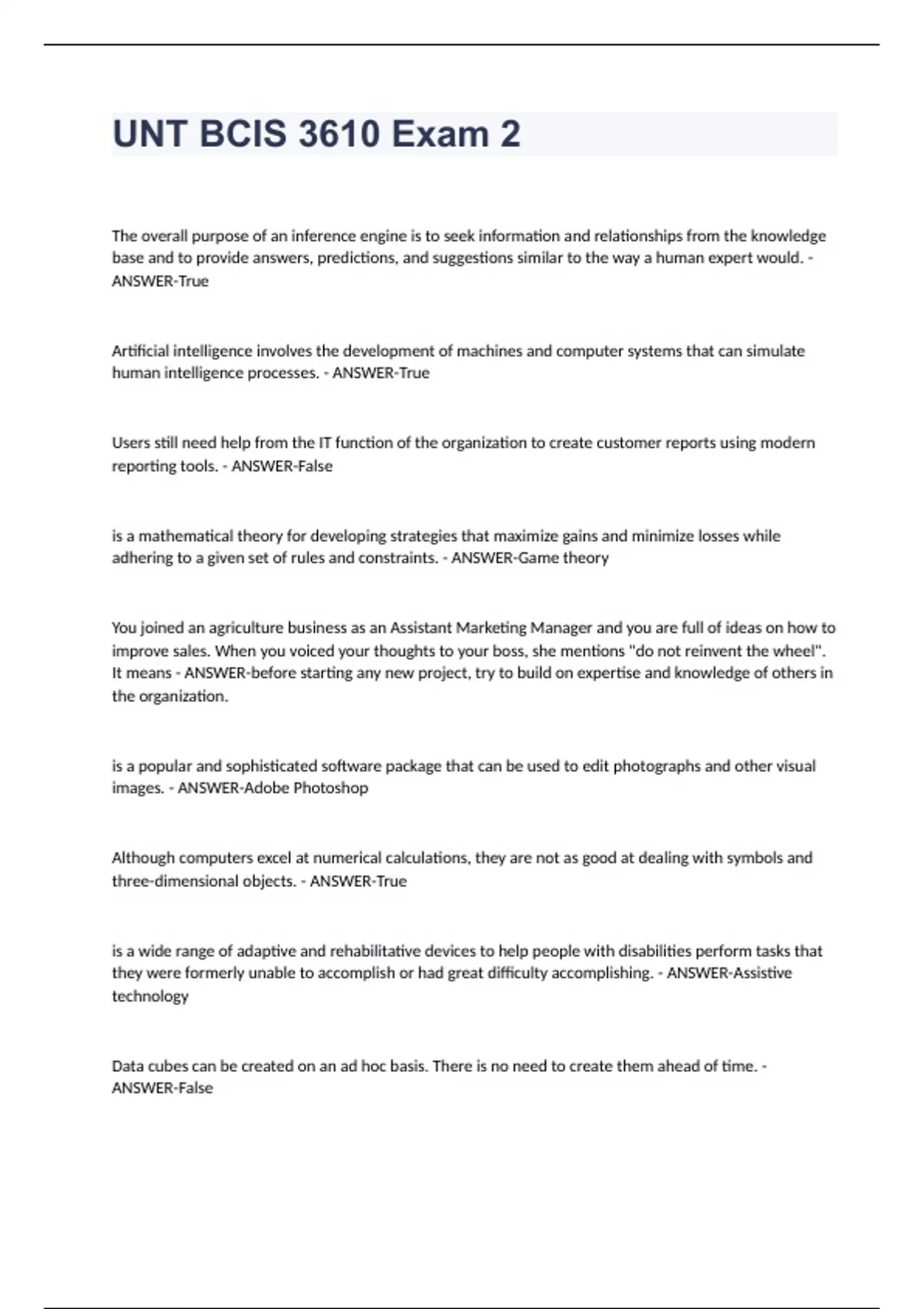 UNT BCIS 3610 Exam 2

The overall purpose of an inference engine is to seek information and relationships from the knowledge base and to provide answers, predictions, and suggestions similar to the way a human expert would. - ANSWER-True

Artificial intelligence involves the development of machines and computer systems that can simulate human intelligence processes. - ANSWER-True

Users still need help from the IT function of the organization to create customer reports using modern reporting tools. - ANSWER-False

is a mathematical theory for developing strategies that maximize gains and minimize losses while adhering to a given set of rules and constraints. - ANSWER-Game theory

You joined an agriculture business as an Assistant Marketing Manager and you are full of ideas on how to improve sales. When you voiced your thoughts to your boss, she mentions "do not reinvent the wheel". It means - ANSWER-before starting any new project, try to build on expertise and knowledge of others in the organization.

is a popular and sophisticated software package that can be used to edit photographs and other visual images. - ANSWER-Adobe Photoshop

Although computers excel at numerical calculations, they are not as good at dealing with symbols and three-dimensional objects. - ANSWER-True

is a wide range of adaptive and rehabilitative devices to help people with disabilities perform tasks that they were formerly unable to accomplish or had great difficulty accomplishing. - ANSWER-Assistive technology

Data cubes can be created on an ad hoc basis. There is no need to create them ahead of time. - ANSWER-False